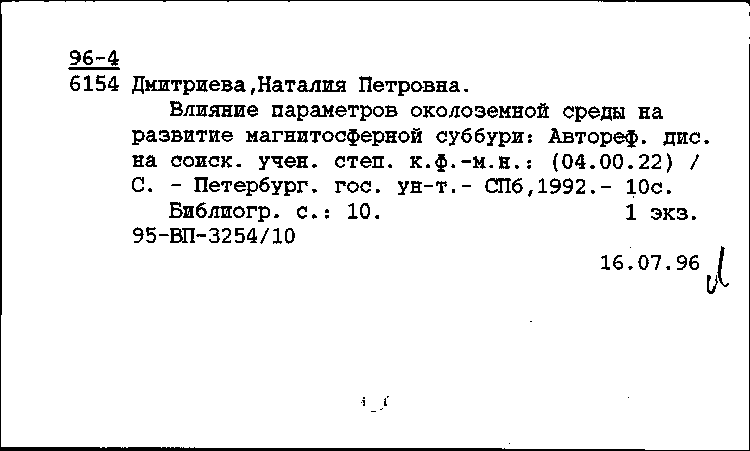 96-4
6154 Дмитриева,Наталия Петровна.

Влияние параметров околоземной среды на развитие магнитосферной суббури: Автореф. дис. на соиск. учен. степ. к.ф.-м.н.: (04.00.22) / С. - Петербург. гос. ун-т.- СПб,1992.- 10с.

Библиогр. с.: 10. 1 экз.
95-ВП-3254/10

16.07.96